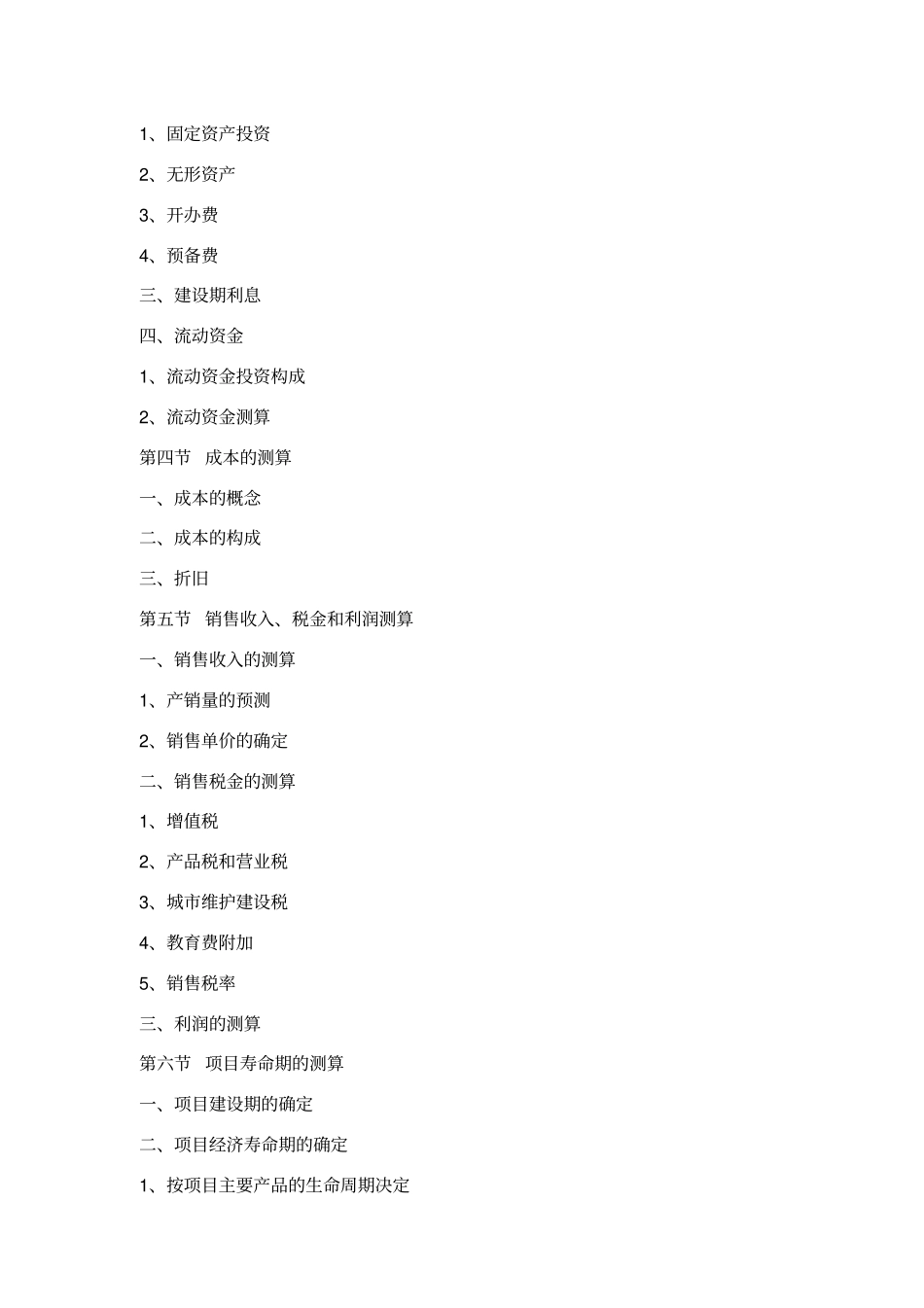 1、固定资产投资

2、无形资产

3、开办费

4、预备费

三、建设期利息

四、流动资金

1、流动资金投资构成

2、流动资金测算

第四节　成本的测算

一、成本的概念

二、成本的构成

三、折旧

第五节　销售收入、税金和利润测算

一、销售收入的测算

1、产销量的预测

2、销售单价的确定

二、销售税金的测算

1、增值税

2、产品税和营业税

3、城市维护建设税

4、教育费附加

5、销售税率

三、利润的测算

第六节　项目寿命期的测算

一、项目建设期的确定

二、项目经济寿命期的确定

1、按项目主要产品的生命周期决定